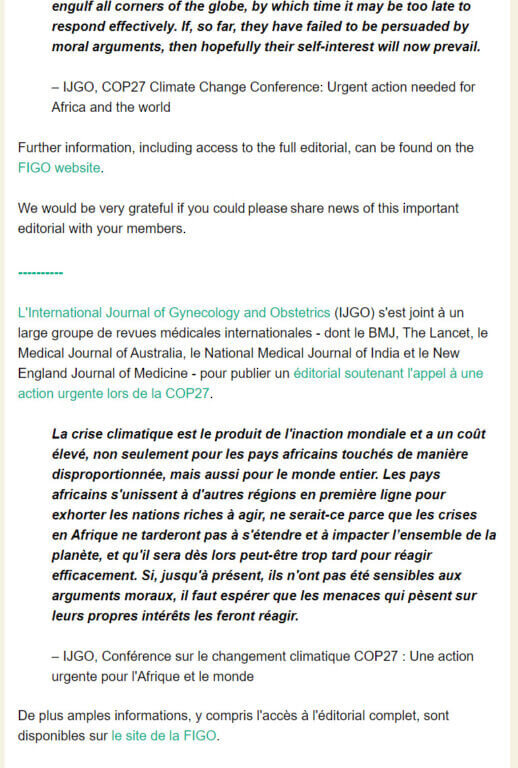 engulf all corners of the globe, by which time it may be too late to respond effectively. If, so far, they have failed to be persuaded by moral arguments, then hopefully their self-interest will now prevail.

– IJGO, COP27 Climate Change Conference: Urgent action needed for Africa and the world

Further information, including access to the full editorial, can be found on the FIGO website.

We would be very grateful if you could please share news of this important editorial with your members.

----------

L'International Journal of Gynecology and Obstetrics (IJGO) s'est joint à un large groupe de revues médicales internationales - dont le BMJ, The Lancet, le Medical Journal of Australia, le National Medical Journal of India et le New England Journal of Medicine - pour publier un éditorial soutenant l'appel à une action urgente lors de la COP27.

La crise climatique est le produit de l'inaction mondiale et a un coût élevé, non seulement pour les pays africains touchés de manière disproportionnée, mais aussi pour le monde entier. Les pays africains s'unissent à d'autres régions en première ligne pour exhorter les nations riches à agir, ne serait-ce parce que les crises en Afrique ne tarderont pas à s'étendre et à impacter l'ensemble de la planète, et qu'il sera dès lors peut-être trop tard pour réagir efficacement. Si, jusqu'à présent, ils n'ont pas été sensibles aux arguments moraux, il faut espérer que les menaces qui pèsent sur leurs propres intérêts les feront réagir.

– IJGO, Conférence sur le changement climatique COP27 : Une action urgente pour l'Afrique et le monde

De plus amples informations, y compris l'accès à l'éditorial complet, sont disponibles sur le site de la FIGO.